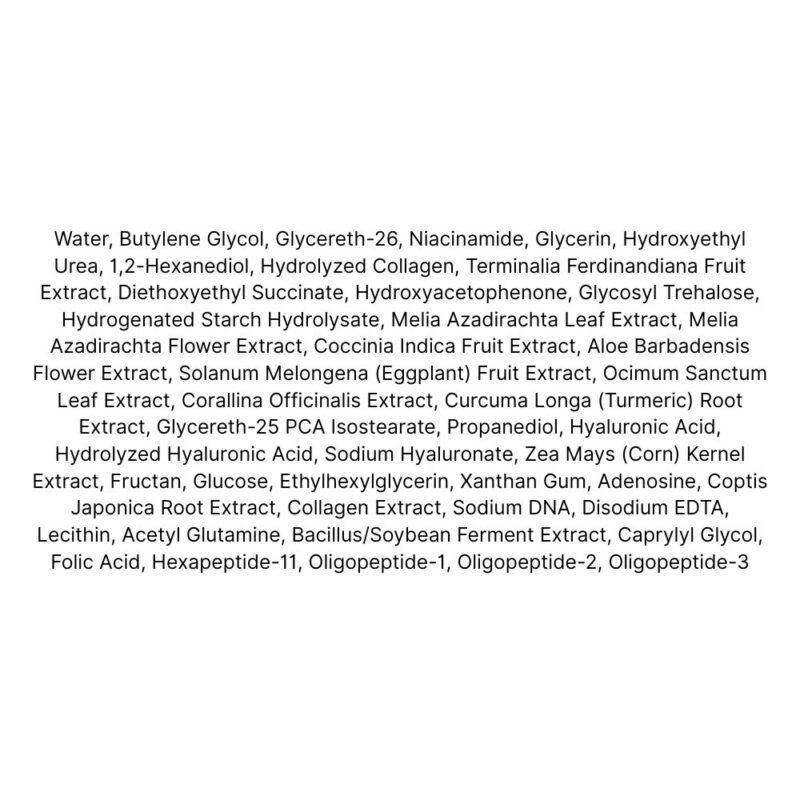 Water, Butylene Glycol, Glycereth-26, Niacinamide, Glycerin, Hydroxyethyl Urea, 1,2-Hexanediol, Hydrolyzed Collagen, Terminalia Ferdinandiana Fruit Extract, Diethoxyethyl Succinate, Hydroxyacetophenone, Glycosyl Trehalose, Hydrogenated Starch Hydrolysate, Melia Azadirachta Leaf Extract, Melia Azadirachta Flower Extract, Coccinia Indica Fruit Extract, Aloe Barbadensis Flower Extract, Solanum Melongena (Eggplant) Fruit Extract, Ocimum Sanctum Leaf Extract, Corallina Officinalis Extract, Curcuma Longa (Turmeric) Root Extract, Glycereth-25 PCA Isostearate, Propanediol, Hyaluronic Acid, Hydrolyzed Hyaluronic Acid, Sodium Hyaluronate, Zea Mays (Corn) Kernel Extract, Fructan, Glucose, Ethylhexylglycerin, Xanthan Gum, Adenosine, Coptis Japonica Root Extract, Collagen Extract, Sodium DNA, Disodium EDTA, Lecithin, Acetyl Glutamine, Bacillus/Soybean Ferment Extract, Caprylyl Glycol, Folic Acid, Hexapeptide-11, Oligopeptide-1, Oligopeptide-2, Oligopeptide-3